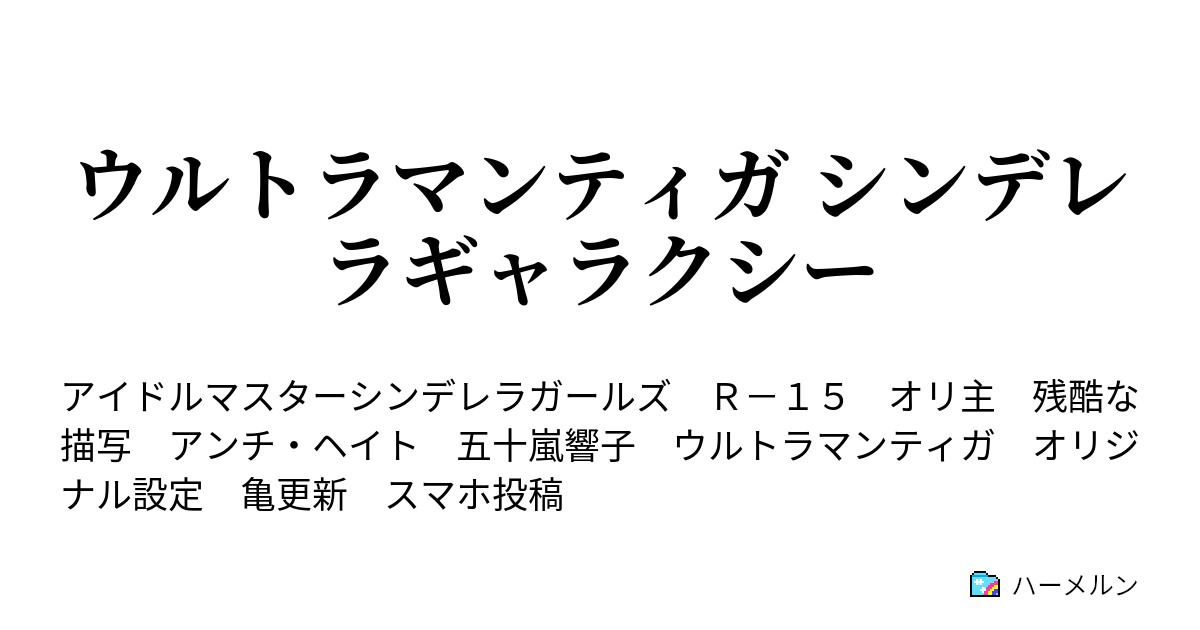 ウルトラマンティガ シンデレラギャラクシー

アイドルマスターシンデレラガールズ　Ｒ－１５　オリ主　残酷な描写　アンチ・ヘイト　五十嵐響子　ウルトラマンティガ　オリジナル設定　亀更新　スマホ投稿

ハーメルン